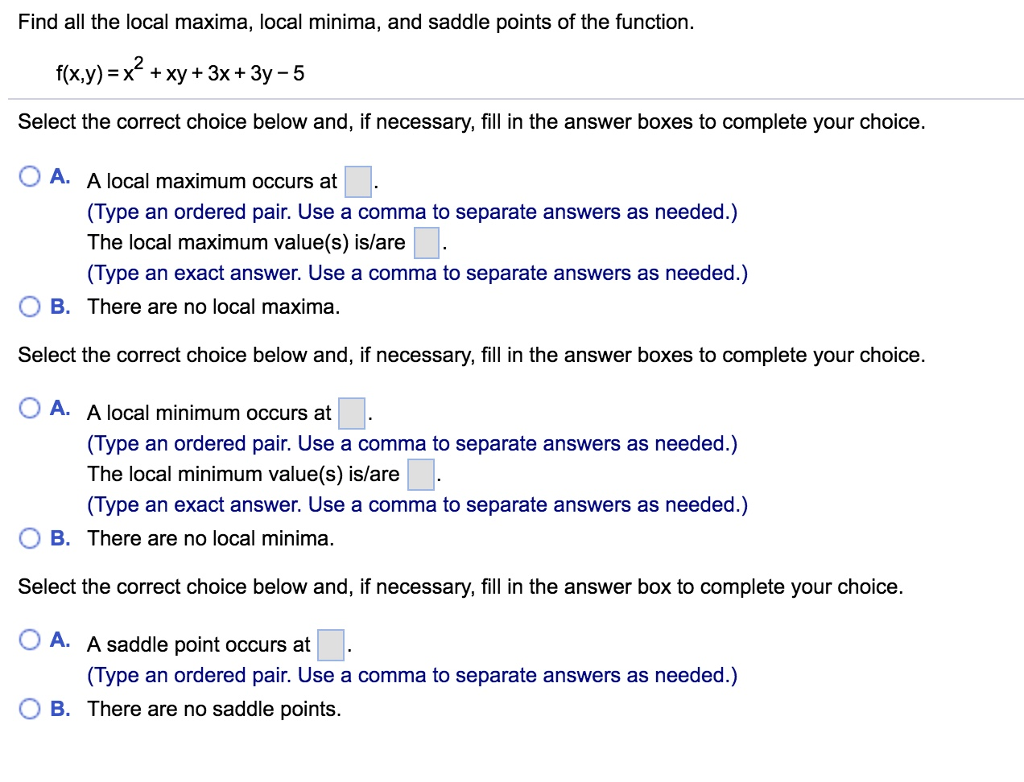 Find all the local maxima, local minima, and saddle points of the function.

$f(x,y) = x^2 + xy + 3x + 3y - 5$

Select the correct choice below and, if necessary, fill in the answer boxes to complete your choice.

A. A local maximum occurs at .
(Type an ordered pair. Use a comma to separate answers as needed.)
The local maximum value(s) is/are .
(Type an exact answer. Use a comma to separate answers as needed.)

B. There are no local maxima.

Select the correct choice below and, if necessary, fill in the answer boxes to complete your choice.

A. A local minimum occurs at .
(Type an ordered pair. Use a comma to separate answers as needed.)
The local minimum value(s) is/are .
(Type an exact answer. Use a comma to separate answers as needed.)

B. There are no local minima.

Select the correct choice below and, if necessary, fill in the answer box to complete your choice.

A. A saddle point occurs at .
(Type an ordered pair. Use a comma to separate answers as needed.)

B. There are no saddle points.